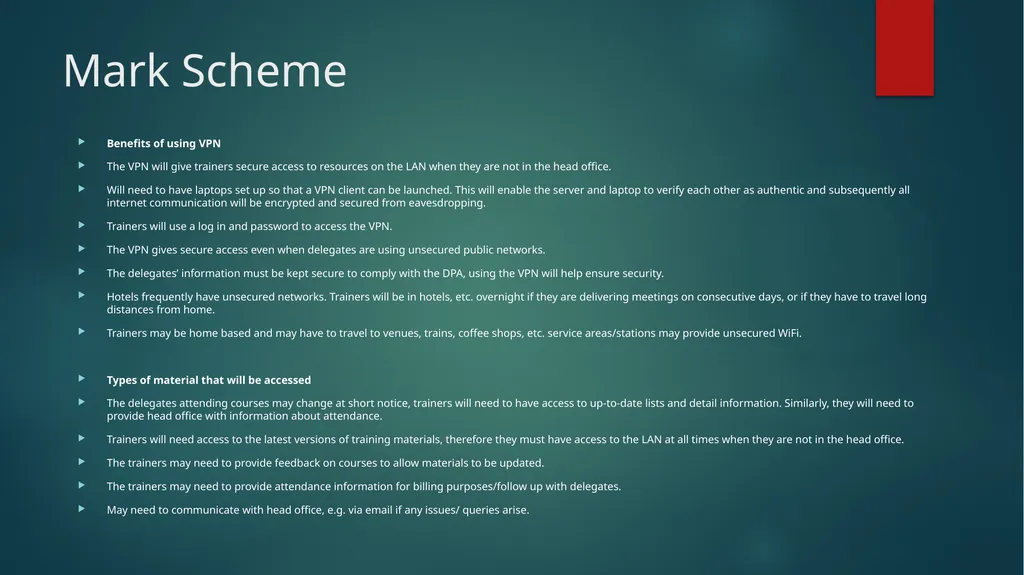 Mark Scheme

Benefits of using VPN

The VPN will give trainers secure access to resources on the LAN when they are not in the head office.

Will need to have laptops set up so that a VPN client can be launched. This will enable the server and laptop to verify each other as authentic and subsequently all internet communication will be encrypted and secured from eavesdropping.

Trainers will use a log in and password to access the VPN.

The VPN gives secure access even when delegates are using unsecured public networks.

The delegates' information must be kept secure to comply with the DPA, using the VPN will help ensure security.

Hotels frequently have unsecured networks. Trainers will be in hotels, etc. overnight if they are delivering meetings on consecutive days, or if they have to travel long distances from home.

Trainers may be home based and may have to travel to venues, trains, coffee shops, etc. service areas/stations may provide unsecured WiFi.

Types of material that will be accessed

The delegates attending courses may change at short notice, trainers will need to have access to up-to-date lists and detail information. Similarly, they will need to provide head office with information about attendance.

Trainers will need access to the latest versions of training materials, therefore they must have access to the LAN at all times when they are not in the head office.

The trainers may need to provide feedback on courses to allow materials to be updated.

The trainers may need to provide attendance information for billing purposes/follow up with delegates.

May need to communicate with head office, e.g. via email if any issues/ queries arise.